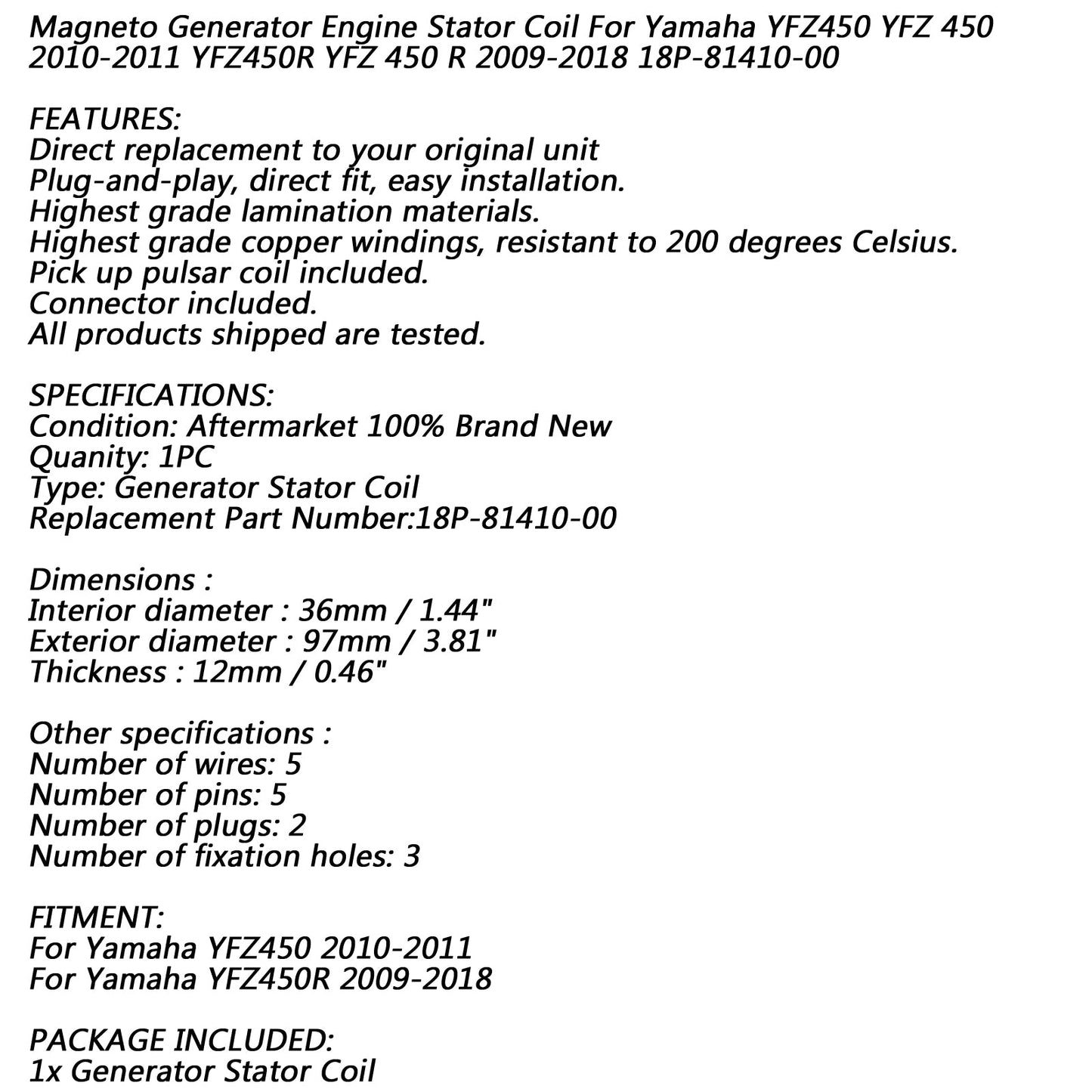 Magneto Generator Engine Stator Coil For Yamaha YFZ450 YFZ 450 2010-2011 YFZ450R YFZ 450 R 2009-2018 18P-81410-00

FEATURES:
Direct replacement to your original unit
Plug-and-play, direct fit, easy installation.
Highest grade lamination materials.
Highest grade copper windings, resistant to 200 degrees Celsius.
Pick up pulsar coil included.
Connector included.
All products shipped are tested.

SPECIFICATIONS:
Condition: Aftermarket 100% Brand New
Quanity: 1PC
Type: Generator Stator Coil
Replacement Part Number:18P-81410-00

Dimensions :
Interior diameter : 36mm / 1.44"
Exterior diameter : 97mm / 3.81"
Thickness : 12mm / 0.46"

Other specifications :
Number of wires: 5
Number of pins: 5
Number of plugs: 2
Number of fixation holes: 3

FITMENT:
For Yamaha YFZ450 2010-2011
For Yamaha YFZ450R 2009-2018

PACKAGE INCLUDED:
1x Generator Stator Coil